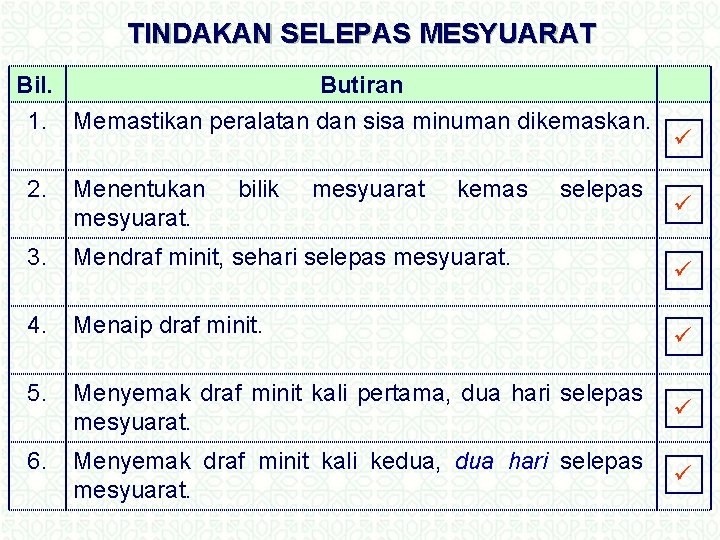 TINDAKAN SELEPAS MESYUARAT

| Bil. | Butiran | |
|---|---|---|
| 1. | Memastikan peralatan dan sisa minuman dikemaskan. | ✓ |
| 2. | Menentukan bilik mesyuarat kemas selepas mesyuarat. | ✓ |
| 3. | Mendraf minit, sehari selepas mesyuarat. | ✓ |
| 4. | Menaip draf minit. | ✓ |
| 5. | Menyemak draf minit kali pertama, dua hari selepas mesyuarat. | ✓ |
| 6. | Menyemak draf minit kali kedua, dua hari selepas mesyuarat. | ✓ |